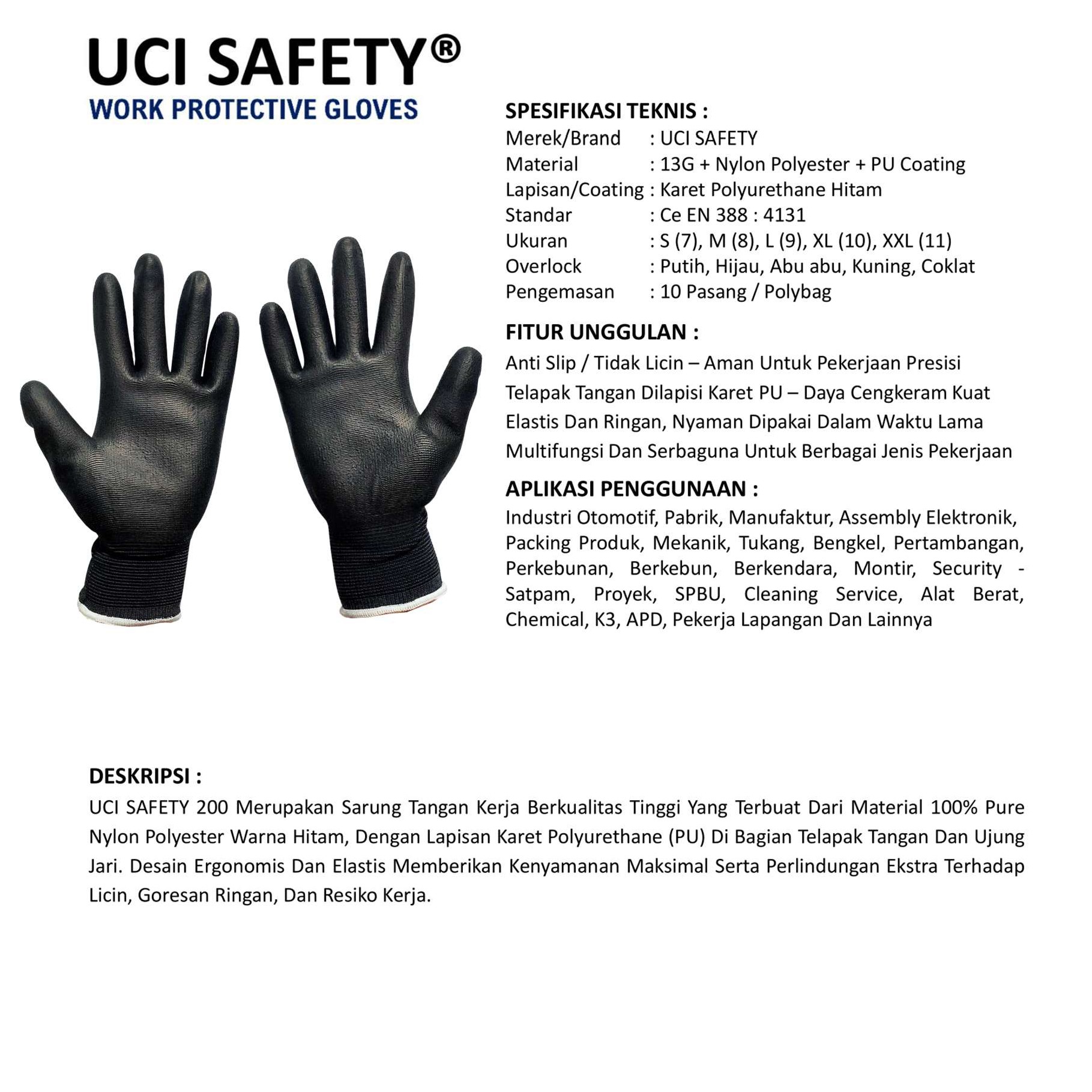 UCI SAFETY®
WORK PROTECTIVE GLOVES

SPESIFIKASI TEKNIS :
Merek/Brand : UCI SAFETY
Material : 13G + Nylon Polyester + PU Coating
Lapisan/Coating : Karet Polyurethane Hitam
Standar : Ce EN 388 : 4131
Ukuran : S (7), M (8), L (9), XL (10), XXL (11)
Overlock : Putih, Hijau, Abu abu, Kuning, Coklat
Pengemasan : 10 Pasang / Polybag

FITUR UNGGULAN :
Anti Slip / Tidak Licin – Aman Untuk Pekerjaan Presisi
Telapak Tangan Dilapisi Karet PU – Daya Cengkeram Kuat
Elastis Dan Ringan, Nyaman Dipakai Dalam Waktu Lama
Multifungsi Dan Serbaguna Untuk Berbagai Jenis Pekerjaan

APLIKASI PENGGUNAAN :
Industri Otomotif, Pabrik, Manufaktur, Assembly Elektronik, Packing Produk, Mekanik, Tukang, Bengkel, Pertambangan, Perkebunan, Berkebun, Berkendara, Montir, Security - Satpam, Proyek, SPBU, Cleaning Service, Alat Berat, Chemical, K3, APD, Pekerja Lapangan Dan Lainnya

DESKRIPSI :
UCI SAFETY 200 Merupakan Sarung Tangan Kerja Berkualitas Tinggi Yang Terbuat Dari Material 100% Pure Nylon Polyester Warna Hitam, Dengan Lapisan Karet Polyurethane (PU) Di Bagian Telapak Tangan Dan Ujung Jari. Desain Ergonomis Dan Elastis Memberikan Kenyamanan Maksimal Serta Perlindungan Ekstra Terhadap Licin, Goresan Ringan, Dan Resiko Kerja.